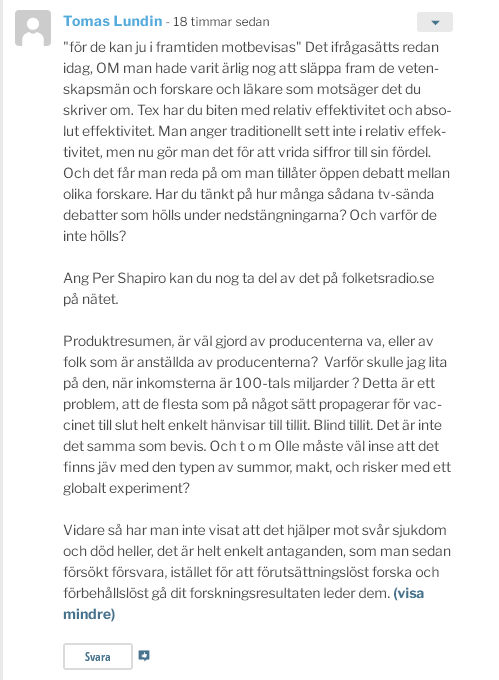 Tomas Lundin - 18 timmar sedan

"för de kan ju i framtiden motbevisas" Det ifrågasätts redan idag, OM man hade varit ärlig nog att släppa fram de vetenskapsmän och forskare och läkare som motsäger det du skriver om. Tex har du biten med relativ effektivitet och absolut effektivitet. Man anger traditionellt sett inte i relativ effektivitet, men nu gör man det för att vrida siffror till sin fördel. Och det får man reda på om man tillåter öppen debatt mellan olika forskare. Har du tänkt på hur många sådana tv-sända debatter som hölls under nedstängningarna? Och varför de inte hölls?

Ang Per Shapiro kan du nog ta del av det på folketsradio.se på nätet.

Produktresumen, är väl gjord av producenterna va, eller av folk som är anställda av producenterna? Varför skulle jag lita på den, när inkomsterna är 100-tals miljarder ? Detta är ett problem, att de flesta som på något sätt propagerar för vaccinet till slut helt enkelt hänvisar till tillit. Blind tillit. Det är inte det samma som bevis. Och t o m Olle måste väl inse att det finns jäv med den typen av summor, makt, och risker med ett globalt experiment?

Vidare så har man inte visat att det hjälper mot svår sjukdom och död heller, det är helt enkelt antaganden, som man sedan försökt försvara, istället för att förutsättningslöst forska och förbehållslöst gå dit forskningsresultaten leder dem. (visa mindre)

Svara